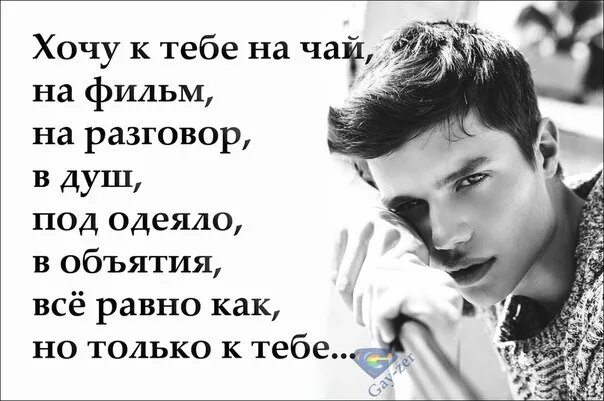 Хочу к тебе на чай,
на фильм,
на разговор,
в душ,
под одеяло,
в объятия,
всё равно как,
но только к тебе...

Gay-zer